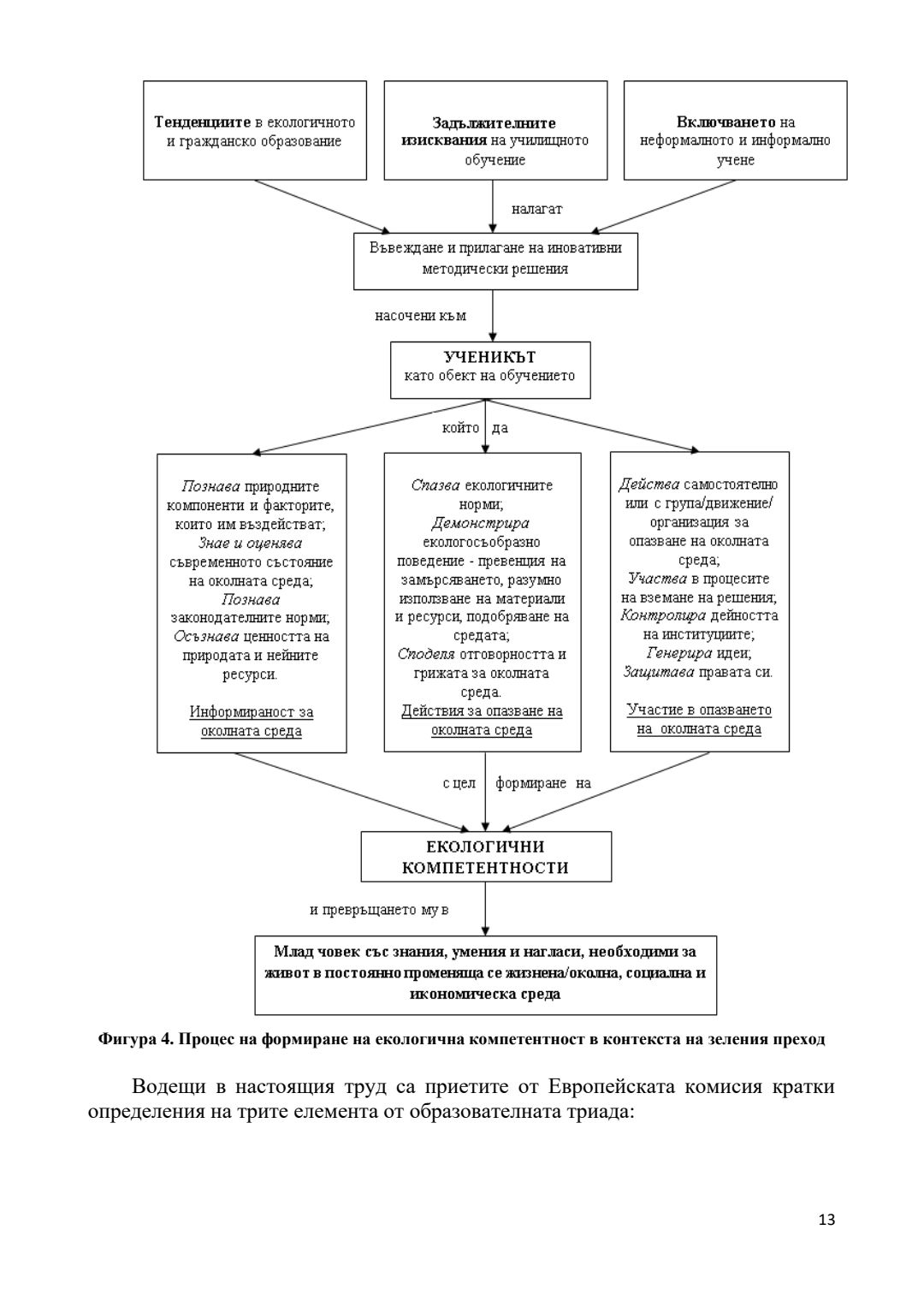 Тенденциите в екологичното и гражданско образование

Задължителните изисквания на училищното обучение

Включването на неформалното и информално учене

налагат

Въвеждане и прилагане на иновативни методически решения

насочени към

УЧЕНИКЪТ
като обект на обучението

който да

Познава природните компоненти и факторите, които им въздействат;
Знае и оценява съвременното състояние на околната среда;
Познава законодателните норми;
Осъзнава ценността на природата и нейните ресурси.

Информираност за околната среда

Спазва екологичните норми;
Демонстрира екологосъобразно поведение - превенция на замърсяването, разумно използване на материали и ресурси, подобряване на средата;
Споделя отговорността и грижата за околната среда.

Действия за опазване на околната среда

Действа самостоятелно или с група/движение/ организация за опазване на околната среда;
Участва в процесите на вземане на решения;
Контролира дейността на институциите;
Генерира идеи;
Защитава правата си.

Участие в опазването на околната среда

с цел формиране на

ЕКОЛОГИЧНИ КОМПЕТЕНТНОСТИ

и превръщането му в

Млад човек със знания, умения и нагласи, необходими за живот в постоянно променяща се жизнена/околна, социална и икономическа среда

Фигура 4. Процес на формиране на екологична компетентност в контекста на зеления преход

Водещи в настоящия труд са приетите от Европейската комисия кратки определения на трите елемента от образователната триада:

13